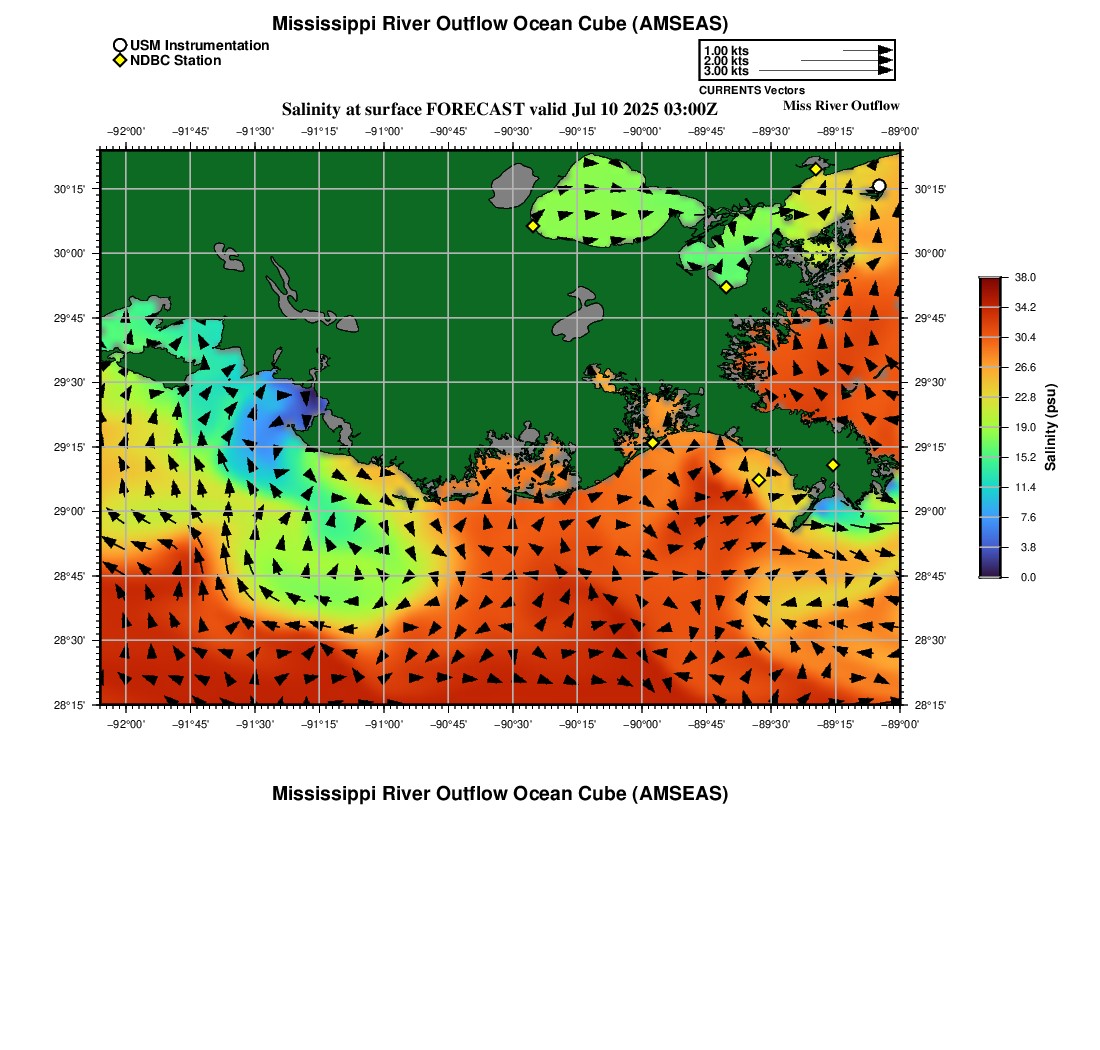 Mississippi River Outflow Ocean Cube (AMSEAS)

USM Instrumentation
NDBC Station

1.00 kts
2.00 kts
3.00 kts
CURRENTS Vectors

Salinity at surface FORECAST valid Jul 10 2025 03:00Z

Miss River Outflow

−92°00' −91°45' −91°30' −91°15' −91°00' −90°45' −90°30' −90°15' −90°00' −89°45' −89°30' −89°15' −89°00'

30°15'
30°00'
29°45'
29°30'
29°15'
29°00'
28°45'
28°30'
28°15'

30°15'
30°00'
29°45'
29°30'
29°15'
29°00'
28°45'
28°30'
28°15'

−92°00' −91°45' −91°30' −91°15' −91°00' −90°45' −90°30' −90°15' −90°00' −89°45' −89°30' −89°15' −89°00'

38.0
34.2
30.4
26.6
22.8
19.0
15.2
11.4
7.6
3.8
0.0
Salinity (psu)

Mississippi River Outflow Ocean Cube (AMSEAS)